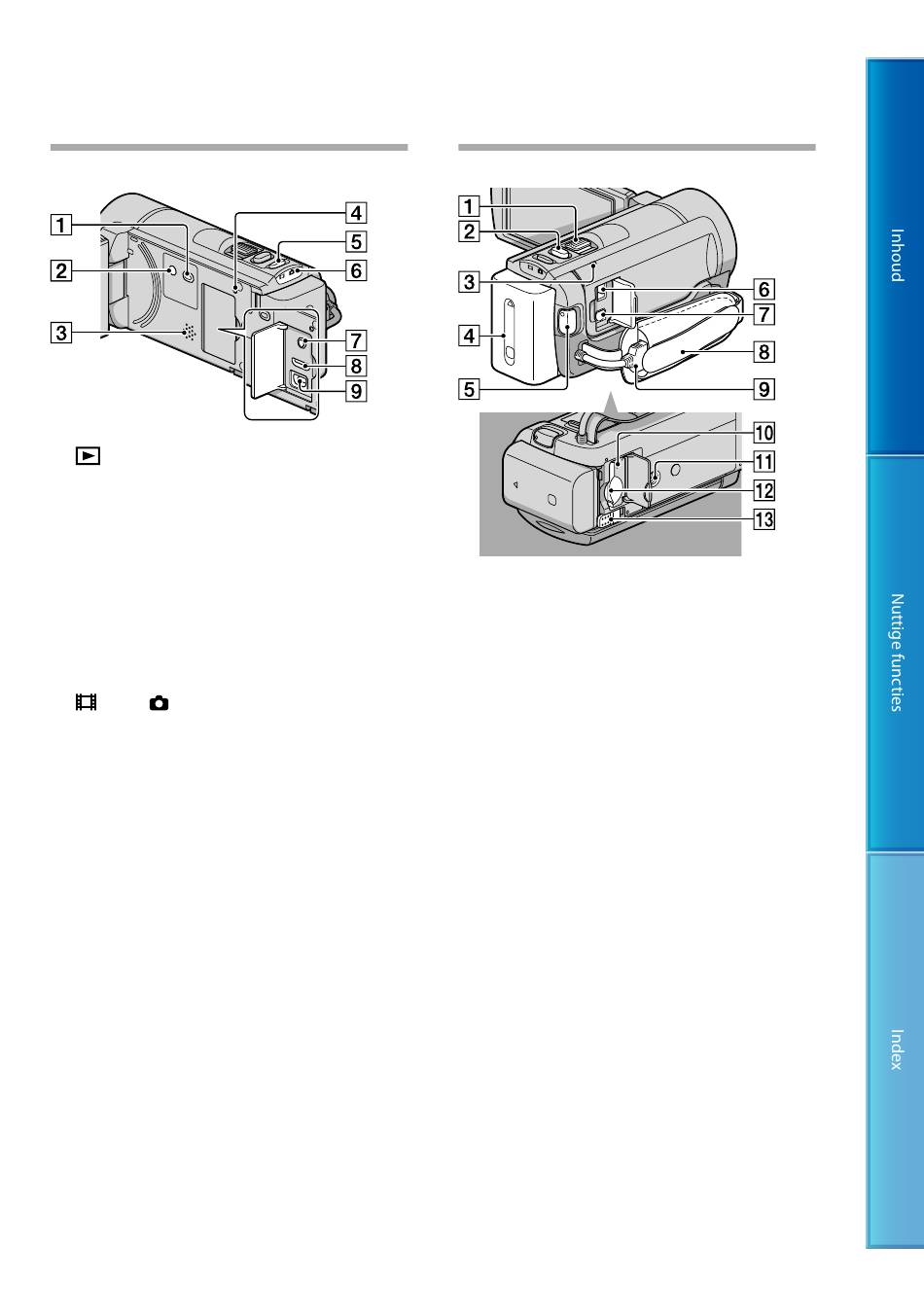 1
2
3
4
5
6
7
8
9

1
2
3
4
5
6
7
8
9
10
11
12
13

Inhoud

Nuttige functies

Index